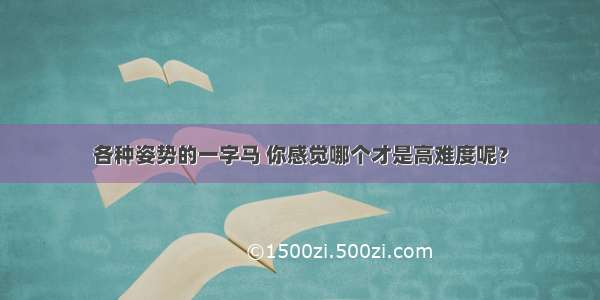 各种姿势的一字马 你感觉哪个才是高难度呢？

©1500zi.500zi.com